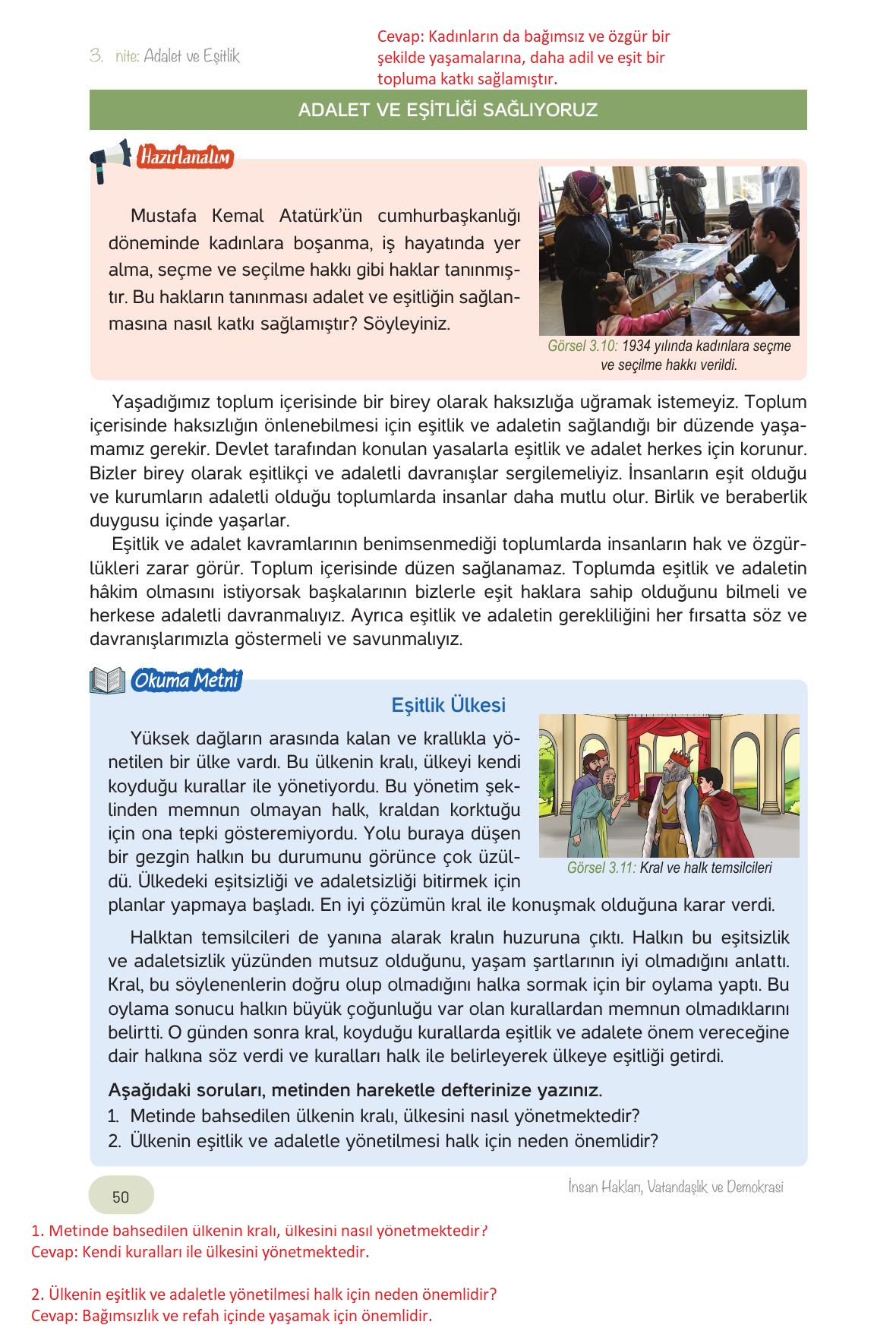 3. nite: Adalet ve Eşitlik

Cevap: Kadınların da bağımsız ve özgür bir şekilde yaşamalarına, daha adil ve eşit bir topluma katkı sağlamıştır.

ADALET VE EŞİTLİĞİ SAĞLIYORUZ

Hazırlanalım

Mustafa Kemal Atatürk'ün cumhurbaşkanlığı döneminde kadınlara boşanma, iş hayatında yer alma, seçme ve seçilme hakkı gibi haklar tanınmıştır. Bu hakların tanınması adalet ve eşitliğin sağlanmasına nasıl katkı sağlamıştır? Söyleyiniz.

Görsel 3.10: 1934 yılında kadınlara seçme ve seçilme hakkı verildi.

Yaşadığımız toplum içerisinde bir birey olarak haksızlığa uğramak istemeyiz. Toplum içerisinde haksızlığın önlenebilmesi için eşitlik ve adaletin sağlandığı bir düzende yaşamamız gerekir. Devlet tarafından konulan yasalarla eşitlik ve adalet herkes için korunur. Bizler birey olarak eşitlikçi ve adaletli davranışlar sergilemeliyiz. İnsanların eşit olduğu ve kurumların adaletli olduğu toplumlarda insanlar daha mutlu olur. Birlik ve beraberlik duygusu içinde yaşarlar.
Eşitlik ve adalet kavramlarının benimsenmediği toplumlarda insanların hak ve özgürlükleri zarar görür. Toplum içerisinde düzen sağlanamaz. Toplumda eşitlik ve adaletin hâkim olmasını istiyorsak başkalarının bizlerle eşit haklara sahip olduğunu bilmeli ve herkese adaletli davranmalıyız. Ayrıca eşitlik ve adaletin gerekliliğini her fırsatta söz ve davranışlarımızla göstermeli ve savunmalıyız.

Okuma Metni

Eşitlik Ülkesi

Yüksek dağların arasında kalan ve krallıkla yönetilen bir ülke vardı. Bu ülkenin kralı, ülkeyi kendi koyduğu kurallar ile yönetiyordu. Bu yönetim şeklinden memnun olmayan halk, kraldan korktuğu için ona tepki gösteremiyordu. Yolu buraya düşen bir gezgin halkın bu durumunu görünce çok üzüldü. Ülkedeki eşitsizliği ve adaletsizliği bitirmek için planlar yapmaya başladı. En iyi çözümün kral ile konuşmak olduğuna karar verdi.

Görsel 3.11: Kral ve halk temsilcileri

Halktan temsilcileri de yanına alarak kralın huzuruna çıktı. Halkın bu eşitsizlik ve adaletsizlik yüzünden mutsuz olduğunu, yaşam şartlarının iyi olmadığını anlattı. Kral, bu söylenenlerin doğru olup olmadığını halka sormak için bir oylama yaptı. Bu oylama sonucu halkın büyük çoğunluğu var olan kurallardan memnun olmadıklarını belirtti. O günden sonra kral, koyduğu kurallarda eşitlik ve adalete önem vereceğine dair halkına söz verdi ve kuralları halk ile belirleyerek ülkeye eşitliği getirdi.

Aşağıdaki soruları, metinden hareketle defterinize yazınız.
1. Metinde bahsedilen ülkenin kralı, ülkesini nasıl yönetmektedir?
2. Ülkenin eşitlik ve adaletle yönetilmesi halk için neden önemlidir?

50

İnsan Hakları, Vatandaşlık ve Demokrasi

1. Metinde bahsedilen ülkenin kralı, ülkesini nasıl yönetmektedir?
Cevap: Kendi kuralları ile ülkesini yönetmektedir.

2. Ülkenin eşitlik ve adaletle yönetilmesi halk için neden önemlidir?
Cevap: Bağımsızlık ve refah içinde yaşamak için önemlidir.